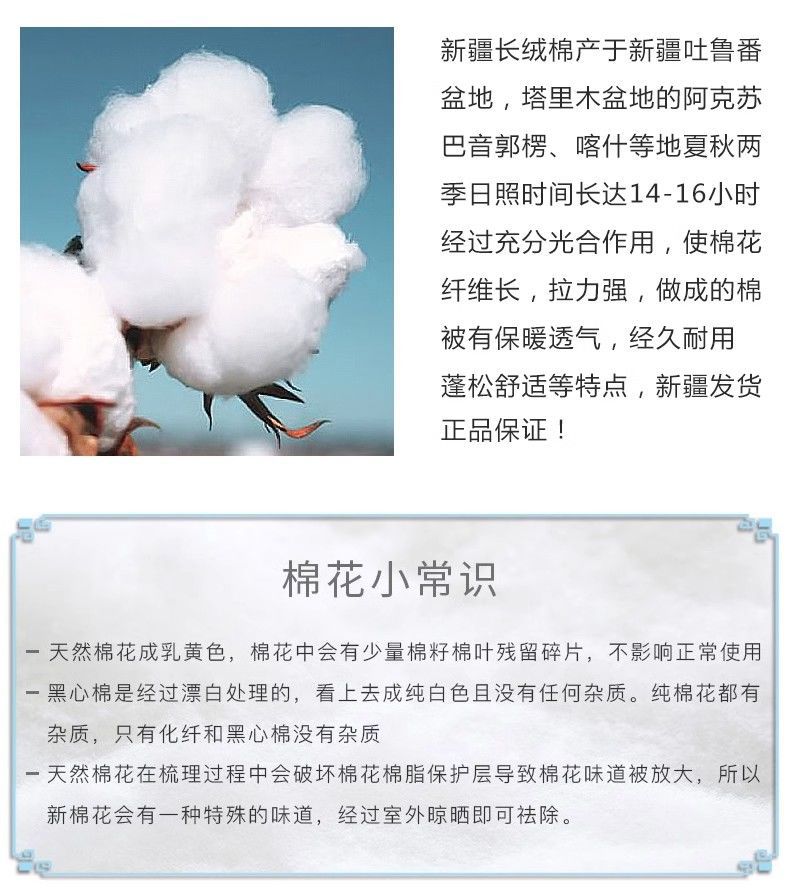 新疆长绒棉产于新疆吐鲁番盆地，塔里木盆地的阿克苏巴音郭楞、喀什等地夏秋两季日照时间长达14-16小时经过充分光合作用，使棉花纤维长，拉力强，做成的棉被有保暖透气，经久耐用蓬松舒适等特点，新疆发货正品保证！

棉花小常识

— 天然棉花成乳黄色，棉花中会有少量棉籽棉叶残留碎片，不影响正常使用

— 黑心棉是经过漂白处理的，看上去成纯白色且没有任何杂质。纯棉花都有杂质，只有化纤和黑心棉没有杂质

— 天然棉花在梳理过程中会破坏棉花棉脂保护层导致棉花味道被放大，所以新棉花会有一种特殊的味道，经过室外晾晒即可祛除。